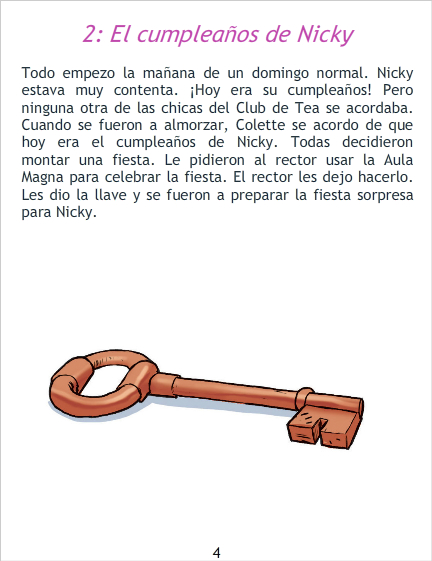 2: El cumpleaños de Nicky

Todo empezo la mañana de un domingo normal. Nicky estava muy contenta. ¡Hoy era su cumpleaños! Pero ninguna otra de las chicas del Club de Tea se acordaba. Cuando se fueron a almorzar, Colette se acordo de que hoy era el cumpleaños de Nicky. Todas decidieron montar una fiesta. Le pidieron al rector usar la Aula Magna para celebrar la fiesta. El rector les dejo hacerlo. Les dio la llave y se fueron a preparar la fiesta sorpresa para Nicky.

4